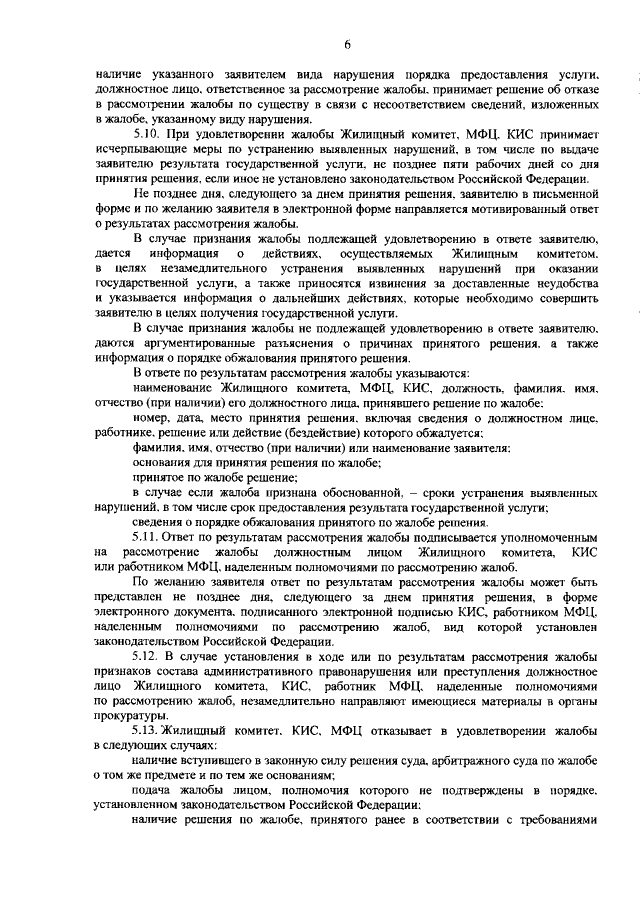 6

наличие указанного заявителем вида нарушения порядка предоставления услуги, должностное лицо, ответственное за рассмотрение жалобы, принимает решение об отказе в рассмотрении жалобы по существу в связи с несоответствием сведений, изложенных в жалобе, указанному виду нарушения.

5.10. При удовлетворении жалобы Жилищный комитет, МФЦ, КИС принимает исчерпывающие меры по устранению выявленных нарушений, в том числе по выдаче заявителю результата государственной услуги, не позднее пяти рабочих дней со дня принятия решения, если иное не установлено законодательством Российской Федерации.

Не позднее дня, следующего за днем принятия решения, заявителю в письменной форме и по желанию заявителя в электронной форме направляется мотивированный ответ о результатах рассмотрения жалобы.

В случае признания жалобы подлежащей удовлетворению в ответе заявителю, дается информация о действиях, осуществляемых Жилищным комитетом, в целях незамедлительного устранения выявленных нарушений при оказании государственной услуги, а также приносятся извинения за доставленные неудобства и указывается информация о дальнейших действиях, которые необходимо совершить заявителю в целях получения государственной услуги.

В случае признания жалобы не подлежащей удовлетворению в ответе заявителю, даются аргументированные разъяснения о причинах принятого решения, а также информация о порядке обжалования принятого решения.

В ответе по результатам рассмотрения жалобы указываются:

наименование Жилищного комитета, МФЦ, КИС, должность, фамилия, имя, отчество (при наличии) его должностного лица, принявшего решение по жалобе;

номер, дата, место принятия решения, включая сведения о должностном лице, работнике, решение или действие (бездействие) которого обжалуется;

фамилия, имя, отчество (при наличии) или наименование заявителя;

основания для принятия решения по жалобе;

принятое по жалобе решение;

в случае если жалоба признана обоснованной, – сроки устранения выявленных нарушений, в том числе срок предоставления результата государственной услуги;

сведения о порядке обжалования принятого по жалобе решения.

5.11. Ответ по результатам рассмотрения жалобы подписывается уполномоченным на рассмотрение жалобы должностным лицом Жилищного комитета, КИС или работником МФЦ, наделенным полномочиями по рассмотрению жалоб.

По желанию заявителя ответ по результатам рассмотрения жалобы может быть представлен не позднее дня, следующего за днем принятия решения, в форме электронного документа, подписанного электронной подписью КИС, работником МФЦ, наделенным полномочиями по рассмотрению жалоб, вид которой установлен законодательством Российской Федерации.

5.12. В случае установления в ходе или по результатам рассмотрения жалобы признаков состава административного правонарушения или преступления должностное лицо Жилищного комитета, КИС, работник МФЦ, наделенные полномочиями по рассмотрению жалоб, незамедлительно направляют имеющиеся материалы в органы прокуратуры.

5.13. Жилищный комитет, КИС, МФЦ отказывает в удовлетворении жалобы в следующих случаях:

наличие вступившего в законную силу решения суда, арбитражного суда по жалобе о том же предмете и по тем же основаниям;

подача жалобы лицом, полномочия которого не подтверждены в порядке, установленном законодательством Российской Федерации;

наличие решения по жалобе, принятого ранее в соответствии с требованиями